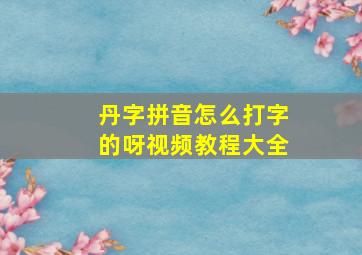 丹字拼音怎么打字的呀视频教程大全